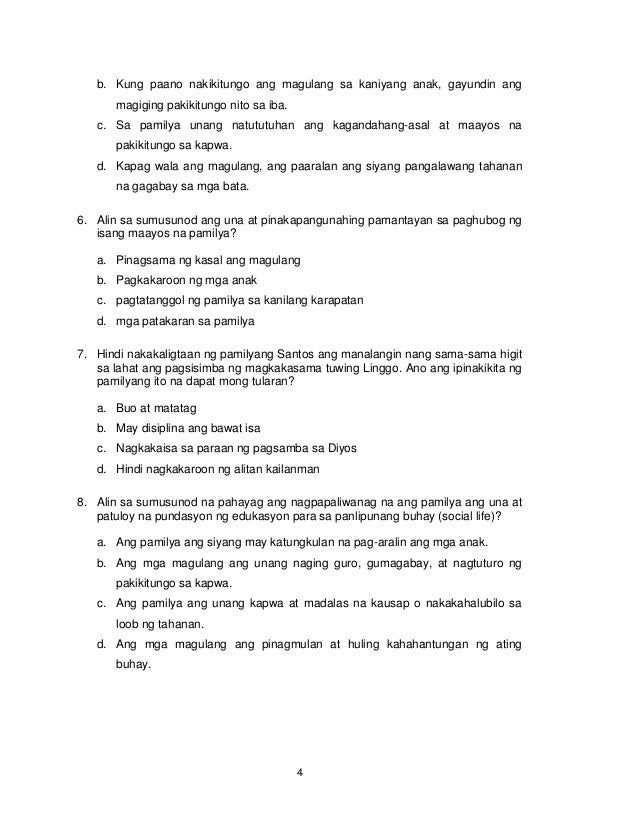 b. Kung paano nakikitungo ang magulang sa kaniyang anak, gayundin ang magiging pakikitungo nito sa iba.
c. Sa pamilya unang natututuhan ang kagandahang-asal at maayos na pakikitungo sa kapwa.
d. Kapag wala ang magulang, ang paaralan ang siyang pangalawang tahanan na gagabay sa mga bata.

6. Alin sa sumusunod ang una at pinakapangunahing pamantayan sa paghubog ng isang maayos na pamilya?

a. Pinagsama ng kasal ang magulang
b. Pagkakaroon ng mga anak
c. pagtatanggol ng pamilya sa kanilang karapatan
d. mga patakaran sa pamilya

7. Hindi nakakaligtaan ng pamilyang Santos ang manalangin nang sama-sama higit sa lahat ang pagsisimba ng magkakasama tuwing Linggo. Ano ang ipinakikita ng pamilyang ito na dapat mong tularan?

a. Buo at matatag
b. May disiplina ang bawat isa
c. Nagkakaisa sa paraan ng pagsamba sa Diyos
d. Hindi nagkakaroon ng alitan kailanman

8. Alin sa sumusunod na pahayag ang nagpapaliwanag na ang pamilya ang una at patuloy na pundasyon ng edukasyon para sa panlipunang buhay (social life)?

a. Ang pamilya ang siyang may katungkulan na pag-aralin ang mga anak.
b. Ang mga magulang ang unang naging guro, gumagabay, at nagtuturo ng pakikitungo sa kapwa.
c. Ang pamilya ang unang kapwa at madalas na kausap o nakakahalubilo sa loob ng tahanan.
d. Ang mga magulang ang pinagmulan at huling kahahantungan ng ating buhay.

4